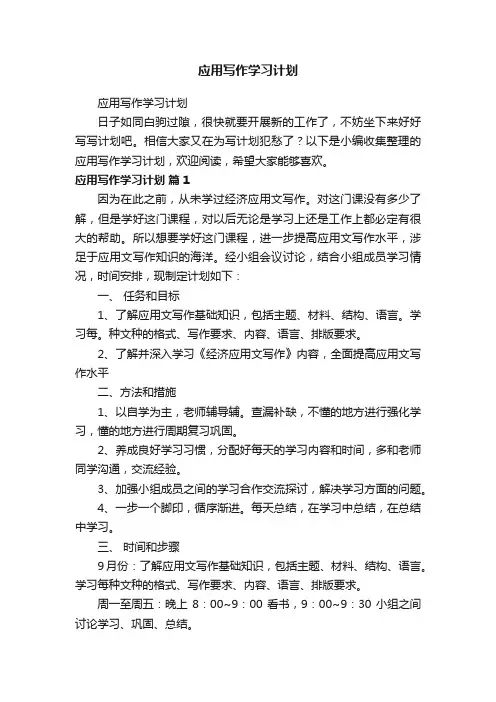 应用写作学习计划

应用写作学习计划

日子如同白驹过隙，很快就要开展新的工作了，不妨坐下来好好写写计划吧。相信大家又在为写计划犯愁了？以下是小编收集整理的应用写作学习计划，欢迎阅读，希望大家能够喜欢。

应用写作学习计划 篇1

因为在此之前，从未学过经济应用文写作。对这门课没有多少了解，但是学好这门课程，对以后无论是学习上还是工作上都必定有很大的帮助。所以想要学好这门课程，进一步提高应用文写作水平，涉足于应用文写作知识的海洋。经小组会议讨论，结合小组成员学习情况，时间安排，现制定计划如下：

一、 任务和目标

1、了解应用文写作基础知识，包括主题、材料、结构、语言。学习每。种文种的格式、写作要求、内容、语言、排版要求。

2、了解并深入学习《经济应用文写作》内容，全面提高应用文写作水平

二、方法和措施

1、以自学为主，老师辅导辅。查漏补缺，不懂的地方进行强化学习，懂的地方进行周期复习巩固。

2、养成良好学习习惯，分配好每天的学习内容和时间，多和老师同学沟通，交流经验。

3、加强小组成员之间的学习合作交流探讨，解决学习方面的问题。

4、一步一个脚印，循序渐进。每天总结，在学习中总结，在总结中学习。

三、 时间和步骤

9月份：了解应用文写作基础知识，包括主题、材料、结构、语言。学习每种文种的格式、写作要求、内容、语言、排版要求。

周一至周五：晚上 8：00~9：00 看书，9：00~9：30 小组之间讨论学习、巩固、总结。